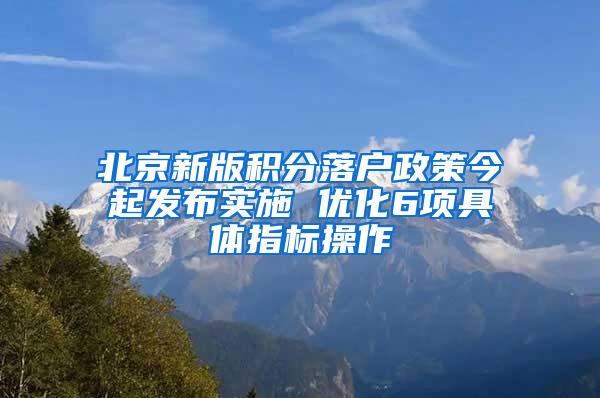 北京新版积分落户政策今起发布实施 优化6项具体指标操作